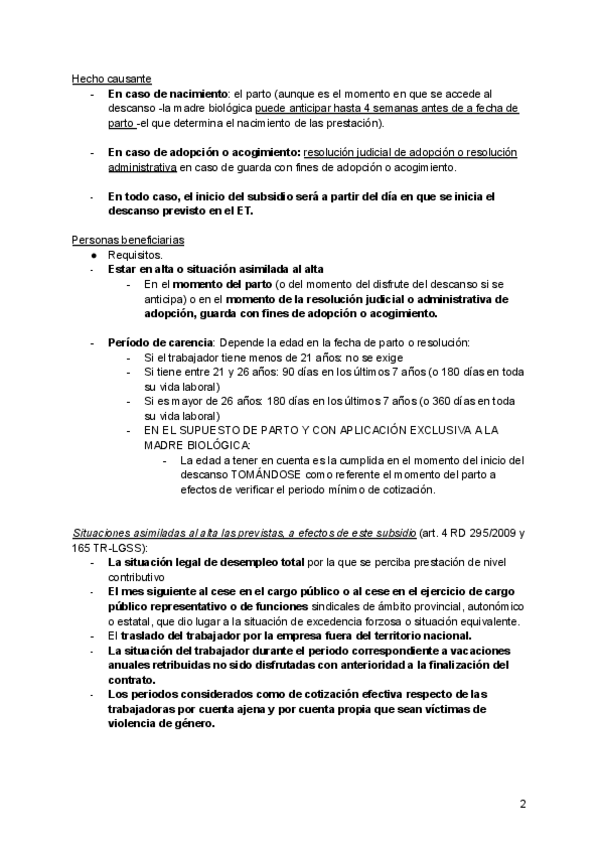 Hecho causante
- En caso de nacimiento: el parto (aunque es el momento en que se accede al descanso -la madre biológica puede anticipar hasta 4 semanas antes de a fecha de parto -el que determina el nacimiento de las prestación).

- En caso de adopción o acogimiento: resolución judicial de adopción o resolución administrativa en caso de guarda con fines de adopción o acogimiento.

- En todo caso, el inicio del subsidio será a partir del día en que se inicia el descanso previsto en el ET.

Personas beneficiarias
● Requisitos.
- Estar en alta o situación asimilada al alta
- En el momento del parto (o del momento del disfrute del descanso si se anticipa) o en el momento de la resolución judicial o administrativa de adopción, guarda con fines de adopción o acogimiento.

- Período de carencia: Depende la edad en la fecha de parto o resolución:
- Si el trabajador tiene menos de 21 años: no se exige
- Si tiene entre 21 y 26 años: 90 días en los últimos 7 años (o 180 días en toda su vida laboral)
- Si es mayor de 26 años: 180 días en los últimos 7 años (o 360 días en toda su vida laboral)
- EN EL SUPUESTO DE PARTO Y CON APLICACIÓN EXCLUSIVA A LA MADRE BIOLÓGICA:
- La edad a tener en cuenta es la cumplida en el momento del inicio del descanso TOMÁNDOSE como referente el momento del parto a efectos de verificar el periodo mínimo de cotización.

Situaciones asimiladas al alta las previstas, a efectos de este subsidio (art. 4 RD 295/2009 y 165 TR-LGSS):
- La situación legal de desempleo total por la que se perciba prestación de nivel contributivo
- El mes siguiente al cese en el cargo público o al cese en el ejercicio de cargo público representativo o de funciones sindicales de ámbito provincial, autonómico o estatal, que dio lugar a la situación de excedencia forzosa o situación equivalente.
- El traslado del trabajador por la empresa fuera del territorio nacional.
- La situación del trabajador durante el periodo correspondiente a vacaciones anuales retribuidas no sido disfrutadas con anterioridad a la finalización del contrato.
- Los periodos considerados como de cotización efectiva respecto de las trabajadoras por cuenta ajena y por cuenta propia que sean víctimas de violencia de género.

2